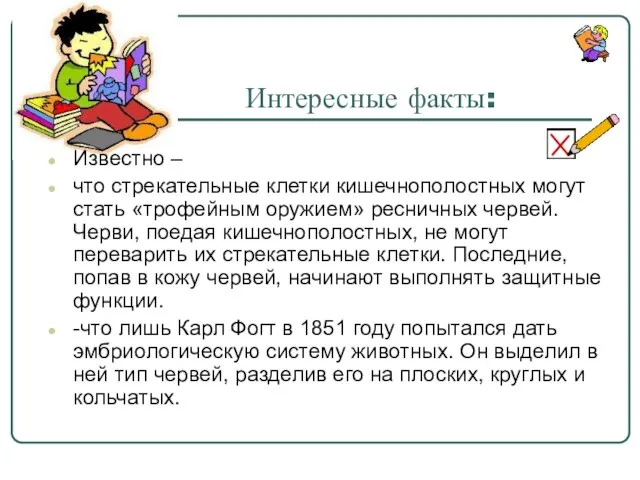 Интересные факты:

Известно –

что стрекательные клетки кишечнополостных могут стать «трофейным оружием» ресничных червей. Черви, поедая кишечнополостных, не могут переварить их стрекательные клетки. Последние, попав в кожу червей, начинают выполнять защитные функции.

-что лишь Карл Фогт в 1851 году попытался дать эмбриологическую систему животных. Он выделил в ней тип червей, разделив его на плоских, круглых и кольчатых.